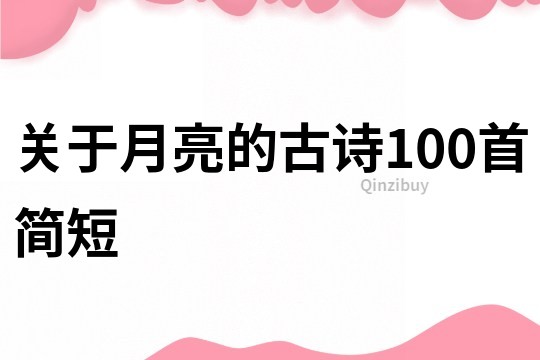 关于月亮的古诗100首简短

Qinzibuy